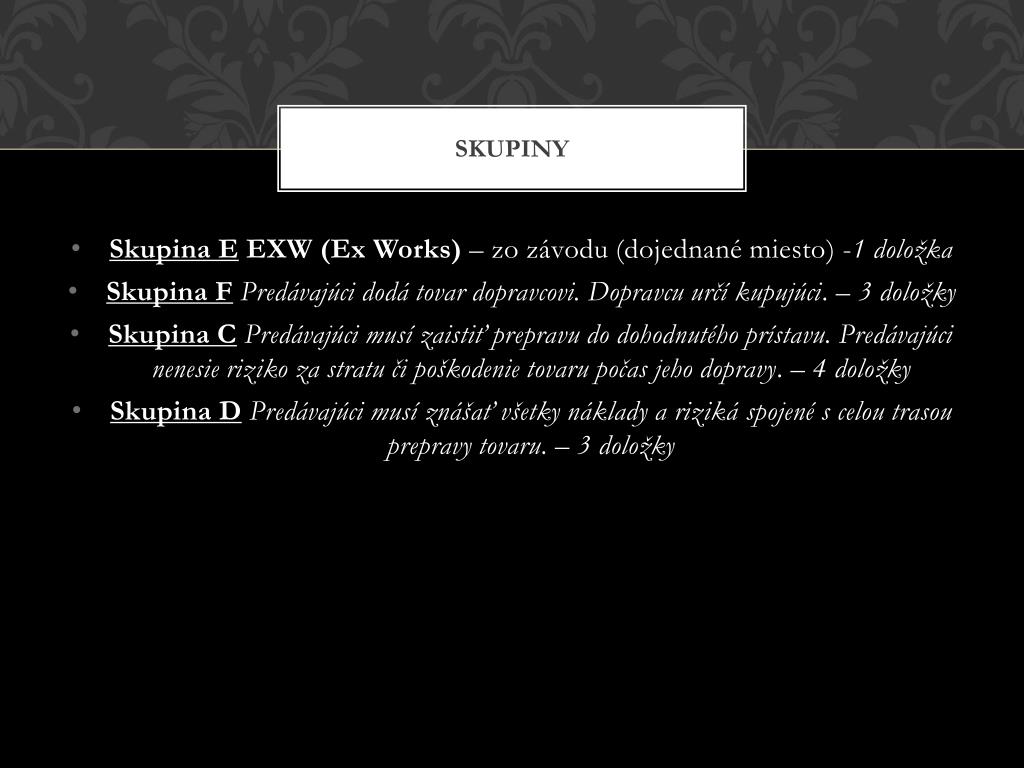 SKUPINY

• Skupina E EXW (Ex Works) – zo závodu (dojednané miesto) -1 doložka
• Skupina F Predávajúci dodá tovar dopravcovi. Dopravcu určí kupujúci. – 3 doložky
• Skupina C Predávajúci musí zaistiť prepravu do dohodnutého prístavu. Predávajúci nenesie riziko za stratu či poškodenie tovaru počas jeho dopravy. – 4 doložky
• Skupina D Predávajúci musí znášať všetky náklady a riziká spojené s celou trasou prepravy tovaru. – 3 doložky